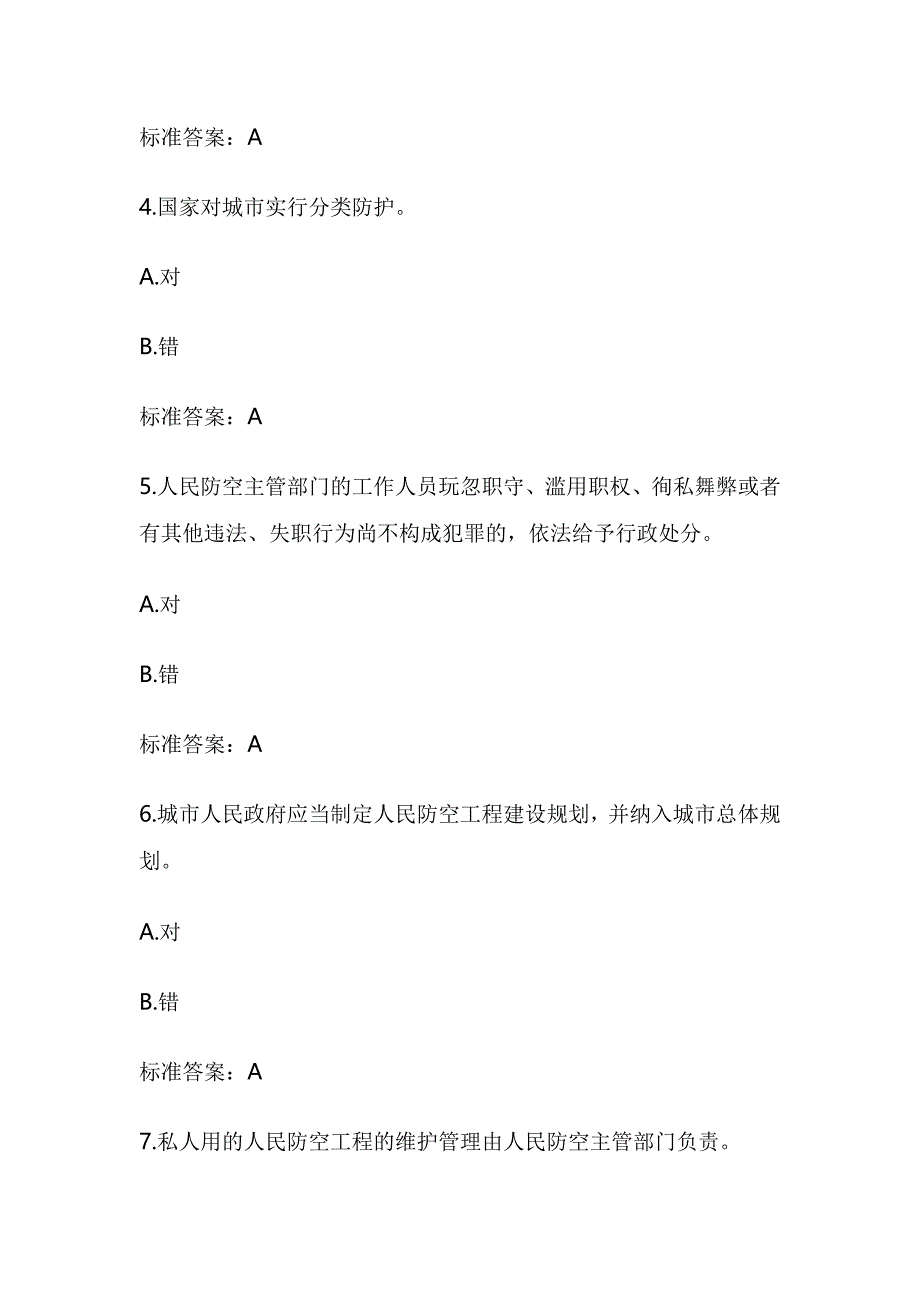 标准答案：A

4.国家对城市实行分类防护。

A.对

B.错

标准答案：A

5.人民防空主管部门的工作人员玩忽职守、滥用职权、徇私舞弊或者有其他违法、失职行为尚不构成犯罪的，依法给予行政处分。

A.对

B.错

标准答案：A

6.城市人民政府应当制定人民防空工程建设规划，并纳入城市总体规划。

A.对

B.错

标准答案：A

7.私人用的人民防空工程的维护管理由人民防空主管部门负责。